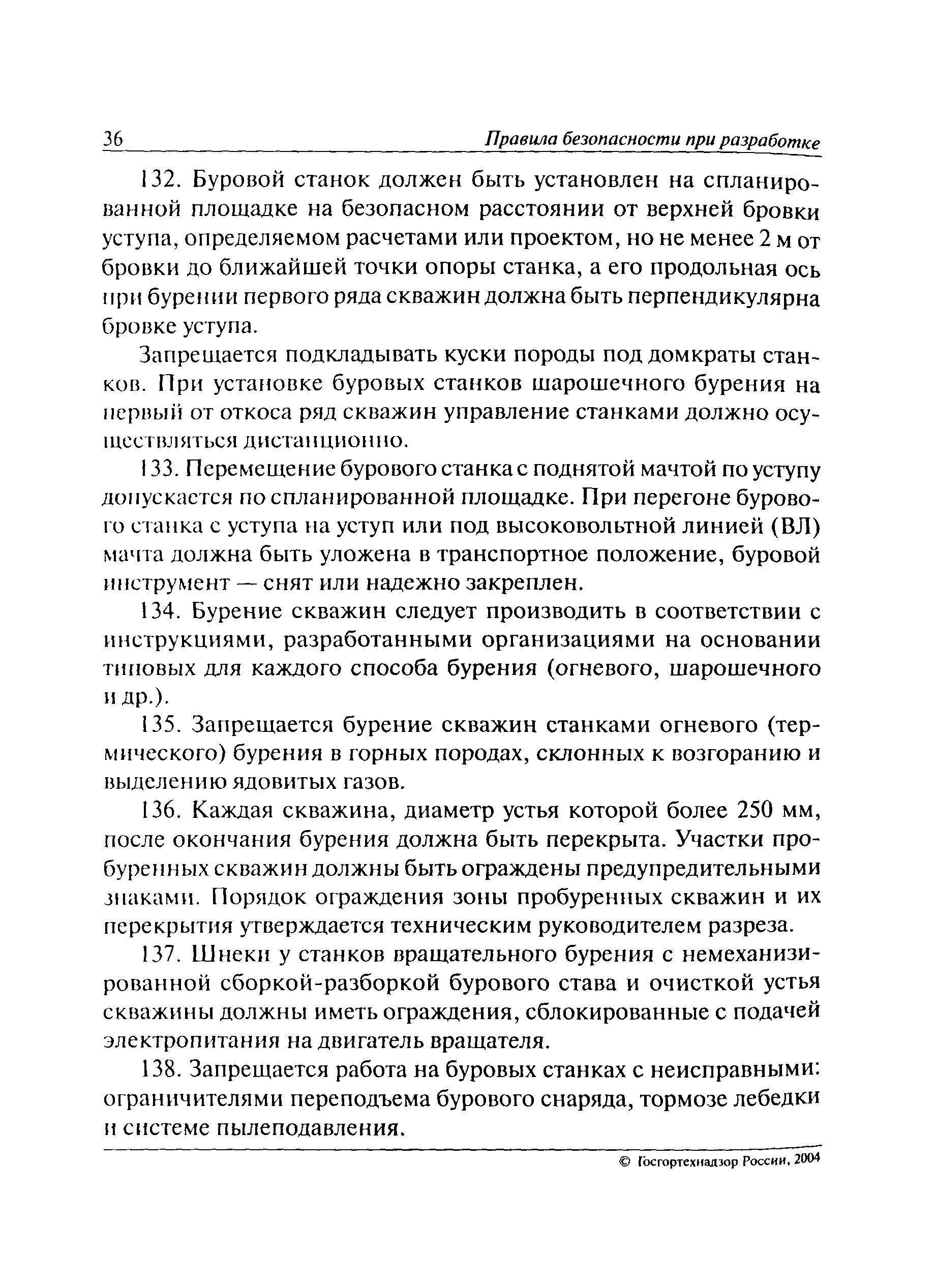 36 Правила безопасности при разработке

132. Буровой станок должен быть установлен на спланированной площадке на безопасном расстоянии от верхней бровки уступа, определяемом расчетами или проектом, но не менее 2 м от бровки до ближайшей точки опоры станка, а его продольная ось при бурении первого ряда скважин должна быть перпендикулярна бровке уступа.

Запрещается подкладывать куски породы под домкраты станков. При установке буровых станков шарошечного бурения на первый от откоса ряд скважин управление станками должно осуществляться дистанционно.

133. Перемещение бурового станка с поднятой мачтой по уступу допускается по спланированной площадке. При перегоне бурового станка с уступа на уступ или под высоковольтной линией (ВЛ) мачта должна быть уложена в транспортное положение, буровой инструмент — снят или надежно закреплен.

134. Бурение скважин следует производить в соответствии с инструкциями, разработанными организациями на основании типовых для каждого способа бурения (огневого, шарошечного и др.).

135. Запрещается бурение скважин станками огневого (термического) бурения в горных породах, склонных к возгоранию и выделению ядовитых газов.

136. Каждая скважина, диаметр устья которой более 250 мм, после окончания бурения должна быть перекрыта. Участки пробуренных скважин должны быть ограждены предупредительными знаками. Порядок ограждения зоны пробуренных скважин и их перекрытия утверждается техническим руководителем разреза.

137. Шнеки у станков вращательного бурения с немеханизированной сборкой-разборкой бурового става и очисткой устья скважины должны иметь ограждения, сблокированные с подачей электропитания на двигатель вращателя.

138. Запрещается работа на буровых станках с неисправными: ограничителями переподъема бурового снаряда, тормозе лебедки и системе пылеподавления.

© Госгортехнадзор России, 2004